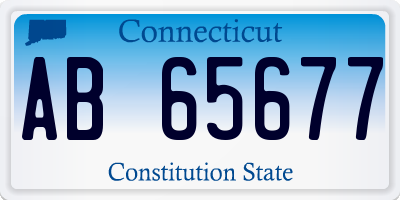 Connecticut
AB 65677
Constitution State